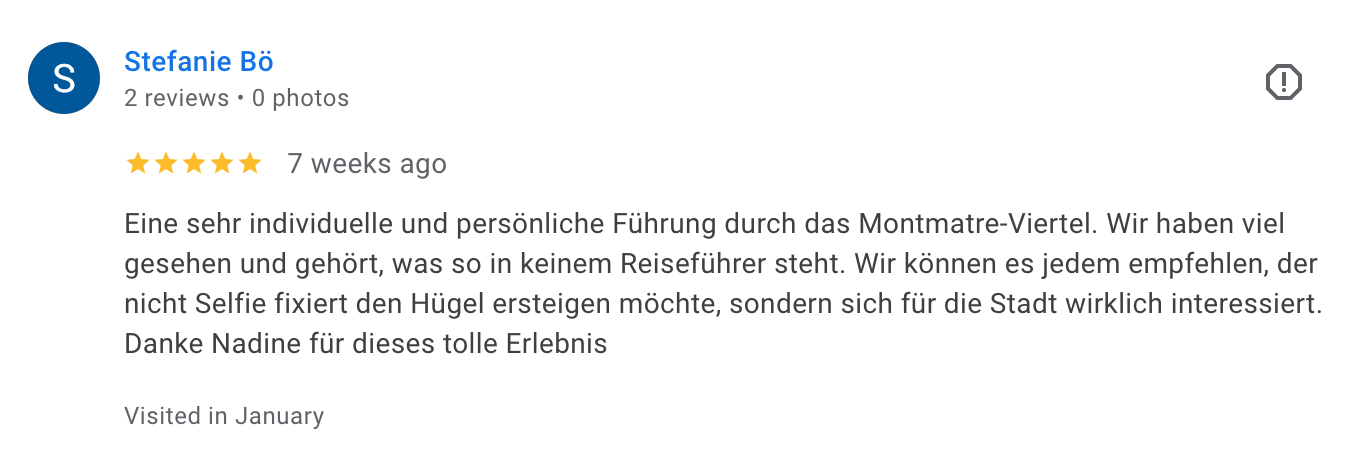 S

Stefanie Bö
2 reviews • 0 photos

7 weeks ago

Eine sehr individuelle und persönliche Führung durch das Montmatre-Viertel. Wir haben viel gesehen und gehört, was so in keinem Reiseführer steht. Wir können es jedem empfehlen, der nicht Selfie fixiert den Hügel ersteigen möchte, sondern sich für die Stadt wirklich interessiert. Danke Nadine für dieses tolle Erlebnis

Visited in January